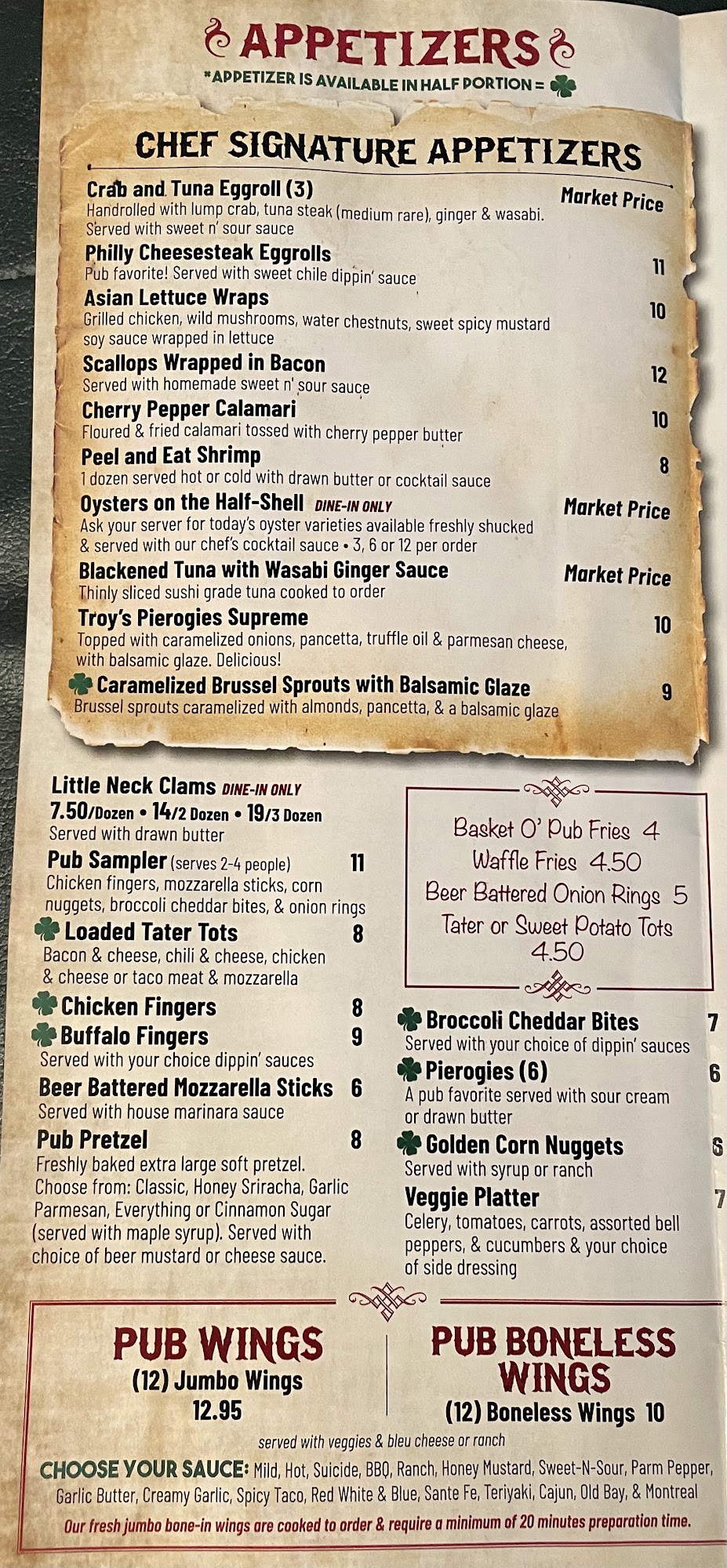 APPETIZERS

*APPETIZER IS AVAILABLE IN HALF PORTION =

CHEF SIGNATURE APPETIZERS

Crab and Tuna Eggroll (3) Market Price
Handrolled with lump crab, tuna steak (medium rare), ginger & wasabi. Served with sweet n' sour sauce

Philly Cheesesteak Eggrolls 11
Pub favorite! Served with sweet chile dippin' sauce

Asian Lettuce Wraps 10
Grilled chicken, wild mushrooms, water chestnuts, sweet spicy mustard soy sauce wrapped in lettuce

Scallops Wrapped in Bacon 12
Served with homemade sweet n' sour sauce

Cherry Pepper Calamari 10
Floured & fried calamari tossed with cherry pepper butter

Peel and Eat Shrimp 8
1 dozen served hot or cold with drawn butter or cocktail sauce

Oysters on the Half-Shell DINE-IN ONLY Market Price
Ask your server for today's oyster varieties available freshly shucked & served with our chef's cocktail sauce • 3, 6 or 12 per order

Blackened Tuna with Wasabi Ginger Sauce Market Price
Thinly sliced sushi grade tuna cooked to order

Troy's Pierogies Supreme 10
Topped with caramelized onions, pancetta, truffle oil & parmesan cheese, with balsamic glaze. Delicious!

Caramelized Brussel Sprouts with Balsamic Glaze 9
Brussel sprouts caramelized with almonds, pancetta, & a balsamic glaze

Little Neck Clams DINE-IN ONLY
7.50/Dozen • 14/2 Dozen • 19/3 Dozen
Served with drawn butter

Pub Sampler (serves 2-4 people) 11
Chicken fingers, mozzarella sticks, corn nuggets, broccoli cheddar bites, & onion rings

Loaded Tater Tots 8
Bacon & cheese, chili & cheese, chicken & cheese or taco meat & mozzarella

Chicken Fingers 8

Buffalo Fingers 9
Served with your choice dippin' sauces

Beer Battered Mozzarella Sticks 6
Served with house marinara sauce

Pub Pretzel 8
Freshly baked extra large soft pretzel. Choose from: Classic, Honey Sriracha, Garlic Parmesan, Everything or Cinnamon Sugar (served with maple syrup). Served with choice of beer mustard or cheese sauce.

Basket O' Pub Fries 4
Waffle Fries 4.50
Beer Battered Onion Rings 5
Tater or Sweet Potato Tots 4.50

Broccoli Cheddar Bites 7
Served with your choice of dippin' sauces

Pierogies (6) 6
A pub favorite served with sour cream or drawn butter

Golden Corn Nuggets 6
Served with syrup or ranch

Veggie Platter 7
Celery, tomatoes, carrots, assorted bell peppers, & cucumbers & your choice of side dressing

PUB WINGS
(12) Jumbo Wings
12.95

PUB BONELESS WINGS
(12) Boneless Wings 10

served with veggies & bleu cheese or ranch

CHOOSE YOUR SAUCE: Mild, Hot, Suicide, BBQ, Ranch, Honey Mustard, Sweet-N-Sour, Parm Pepper, Garlic Butter, Creamy Garlic, Spicy Taco, Red White & Blue, Sante Fe, Teriyaki, Cajun, Old Bay, & Montreal

Our fresh jumbo bone-in wings are cooked to order & require a minimum of 20 minutes preparation time.